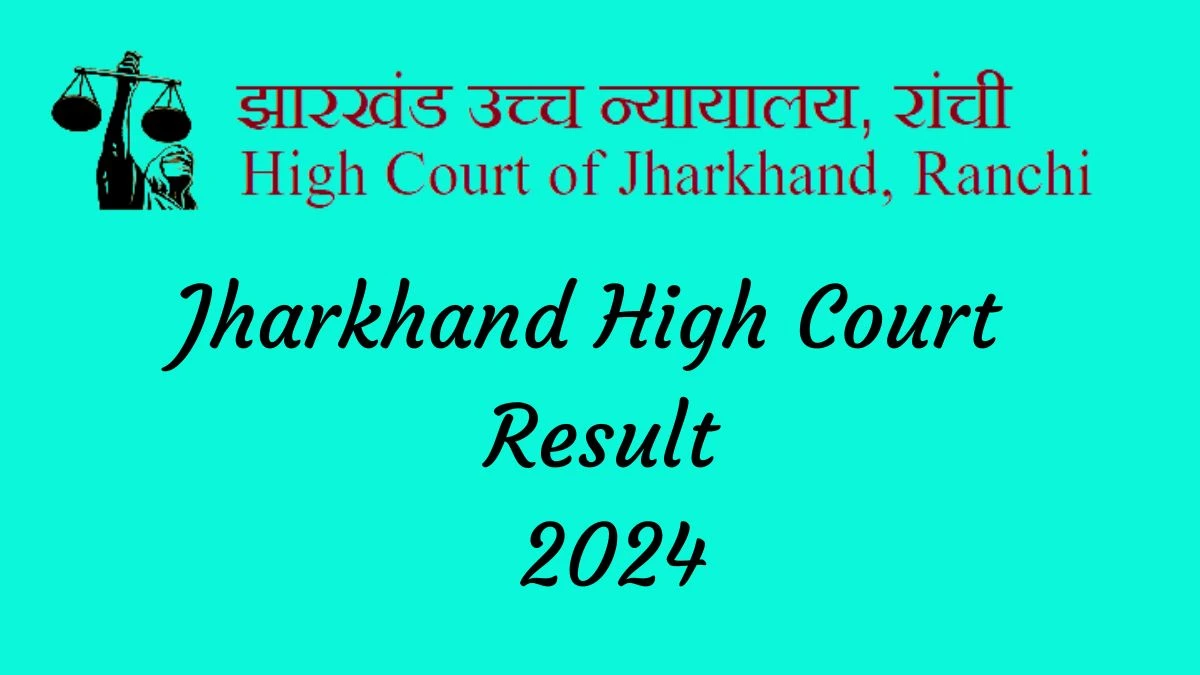 झारखंड उच्च न्यायालय, रांची
High Court of Jharkhand, Ranchi

Jharkhand High Court Result 2024